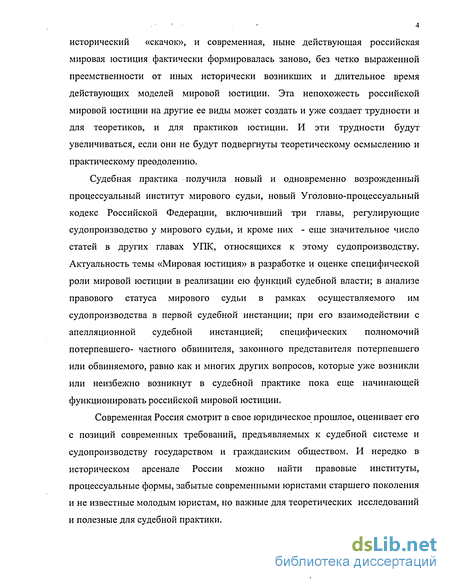 4

исторический «скачок», и современная, ныне действующая российская мировая юстиция фактически формировалась заново, без четко выраженной преемственности от иных исторически возникших и длительное время действующих моделей мировой юстиции. Эта непохожесть российской мировой юстиции на другие ее виды может создать и уже создает трудности и для теоретиков, и для практиков юстиции. И эти трудности будут увеличиваться, если они не будут подвергнуты теоретическому осмыслению и практическому преодолению.

Судебная практика получила новый и одновременно возрожденный процессуальный институт мирового судьи, новый Уголовно-процессуальный кодекс Российской Федерации, включивший три главы, регулирующие судопроизводство у мирового судьи, и кроме них - еще значительное число статей в других главах УПК, относящихся к этому судопроизводству. Актуальность темы «Мировая юстиция» в разработке и оценке специфической роли мировой юстиции в реализации ею функций судебной власти; в анализе правового статуса мирового судьи в рамках осуществляемого им судопроизводства в первой судебной инстанции; при его взаимодействии с апелляционной судебной инстанцией; специфических полномочий потерпевшего- частного обвинителя, законного представителя потерпевшего или обвиняемого, равно как и многих других вопросов, которые уже возникли или неизбежно возникнут в судебной практике пока еще начинающей функционировать российской мировой юстиции.

Современная Россия смотрит в свое юридическое прошлое, оценивает его с позиций современных требований, предъявляемых к судебной системе и судопроизводству государством и гражданским обществом. И нередко в историческом арсенале России можно найти правовые институты, процессуальные формы, забытые современными юристами старшего поколения и не известные молодым юристам, но важные для теоретических исследований и полезные для судебной практики.

dsLib.net
библиотека диссертаций